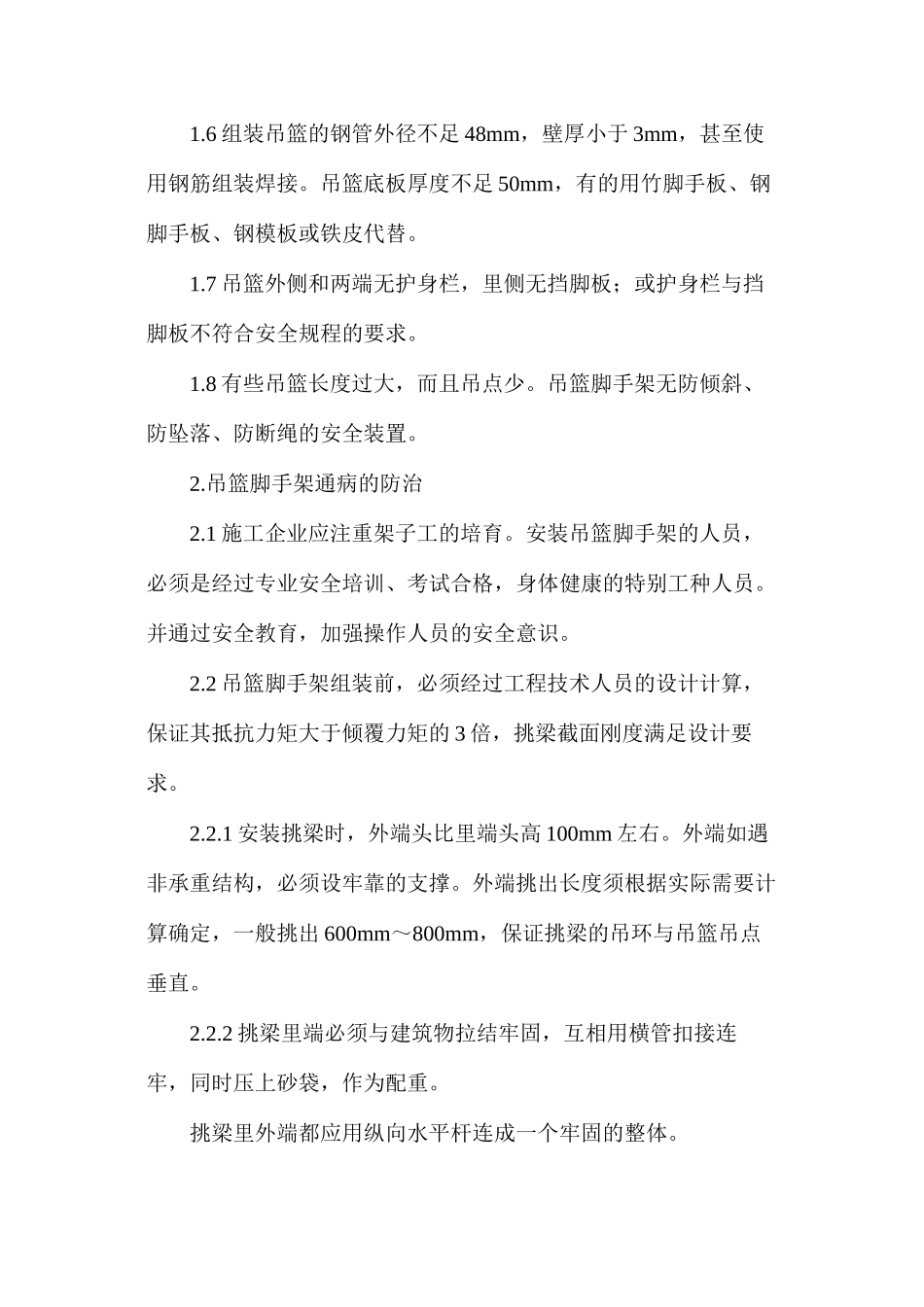 1.6 组装吊篮的钢管外径不足 48mm，壁厚小于 3mm，甚至使用钢筋组装焊接。吊篮底板厚度不足 50mm，有的用竹脚手板、钢脚手板、钢模板或铁皮代替。

1.7 吊篮外侧和两端无护身栏，里侧无挡脚板；或护身栏与挡脚板不符合安全规程的要求。

1.8 有些吊篮长度过大，而且吊点少。吊篮脚手架无防倾斜、防坠落、防断绳的安全装置。

2.吊篮脚手架通病的防治

2.1 施工企业应注重架子工的培育。安装吊篮脚手架的人员，必须是经过专业安全培训、考试合格，身体健康的特别工种人员。并通过安全教育，加强操作人员的安全意识。

2.2 吊篮脚手架组装前，必须经过工程技术人员的设计计算，保证其抵抗力矩大于倾覆力矩的 3 倍，挑梁截面刚度满足设计要求。

2.2.1 安装挑梁时，外端头比里端头高 100mm 左右。外端如遇非承重结构，必须设牢靠的支撑。外端挑出长度须根据实际需要计算确定，一般挑出 600mm～800mm，保证挑梁的吊环与吊篮吊点垂直。

2.2.2 挑梁里端必须与建筑物拉结牢固，互相用横管扣接连牢，同时压上砂袋，作为配重。

挑梁里外端都应用纵向水平杆连成一个牢固的整体。